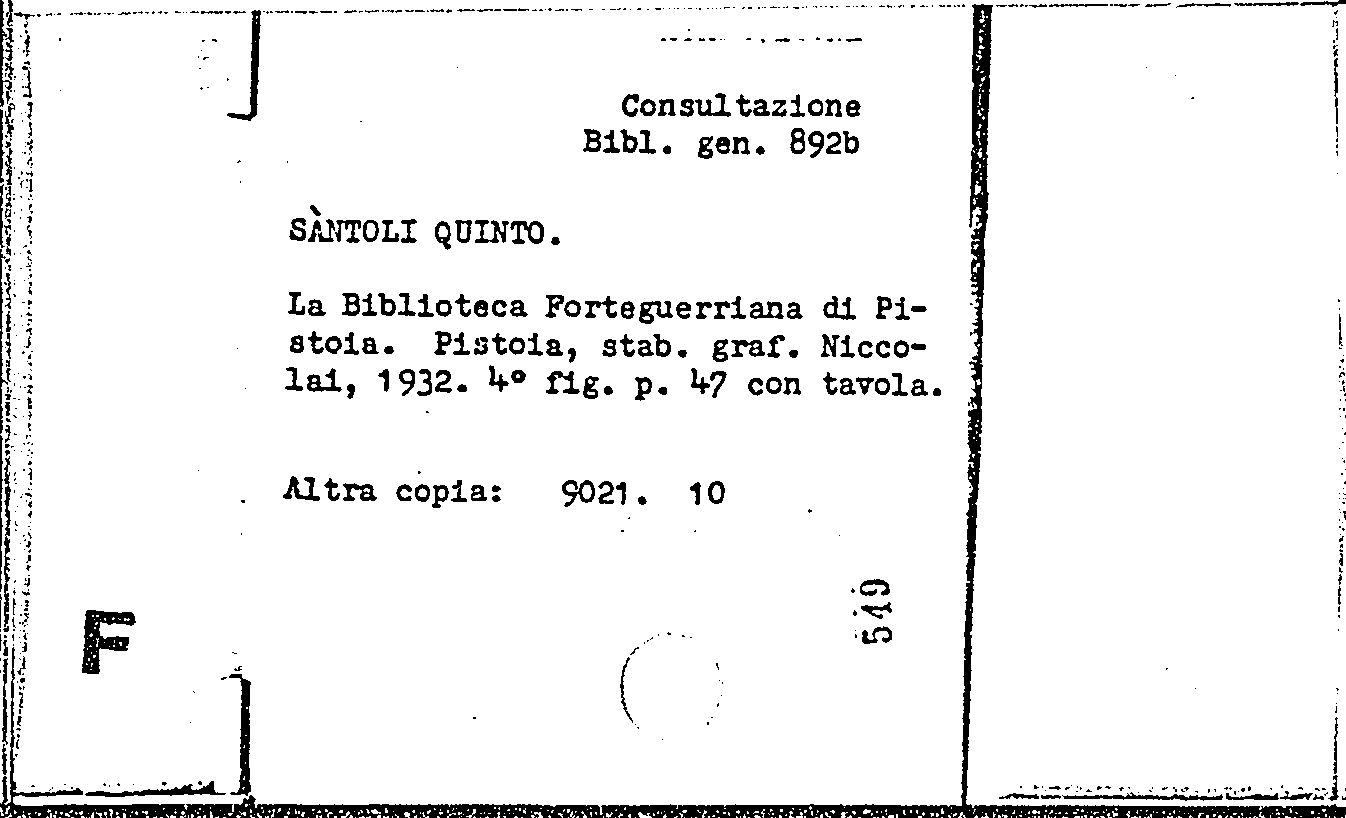 Consultazione
Bibl. gen. 892b

SÀNTOLI QUINTO.

La Biblioteca Forteguerriana di Pistoia. Pistoia, stab. graf. Niccolai, 1932. 4° fig. p. 47 con tavola.

Altra copia: 9021. 10

549

F